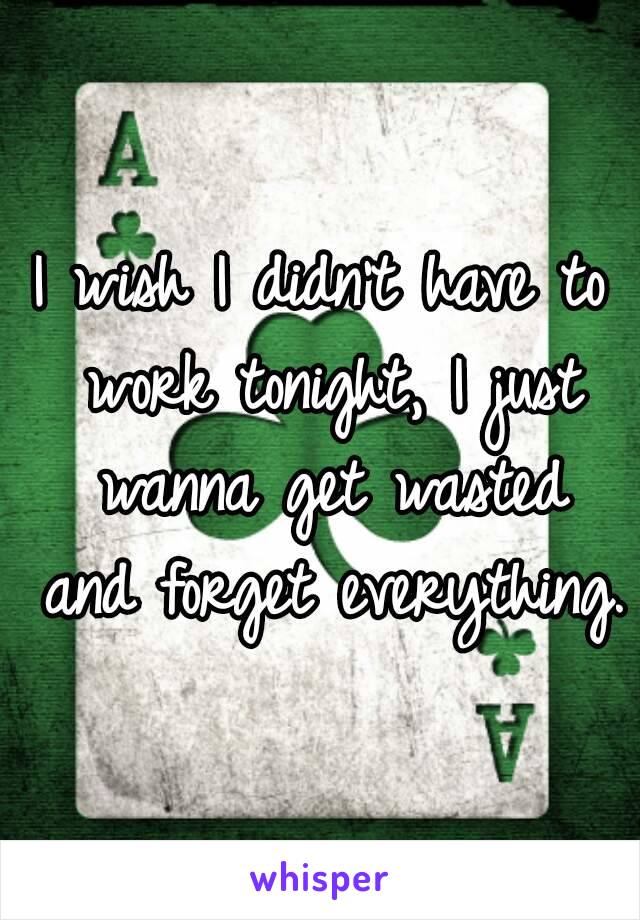 A

I wish I didn't have to work tonight, I just wanna get wasted and forget everything.

A

whisper